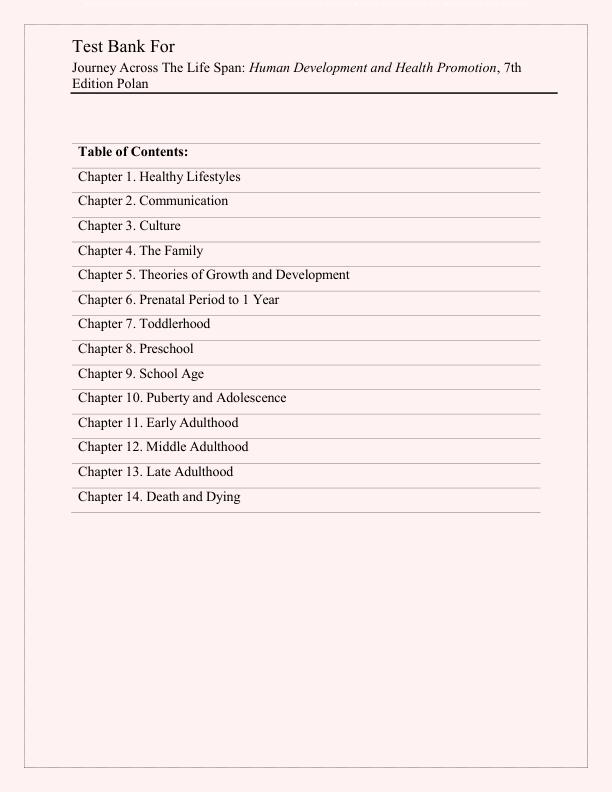 Test Bank For
Journey Across The Life Span: Human Development and Health Promotion, 7th Edition Polan

| Table of Contents: |
|---|
| Chapter 1. Healthy Lifestyles |
| Chapter 2. Communication |
| Chapter 3. Culture |
| Chapter 4. The Family |
| Chapter 5. Theories of Growth and Development |
| Chapter 6. Prenatal Period to 1 Year |
| Chapter 7. Toddlerhood |
| Chapter 8. Preschool |
| Chapter 9. School Age |
| Chapter 10. Puberty and Adolescence |
| Chapter 11. Early Adulthood |
| Chapter 12. Middle Adulthood |
| Chapter 13. Late Adulthood |
| Chapter 14. Death and Dying |